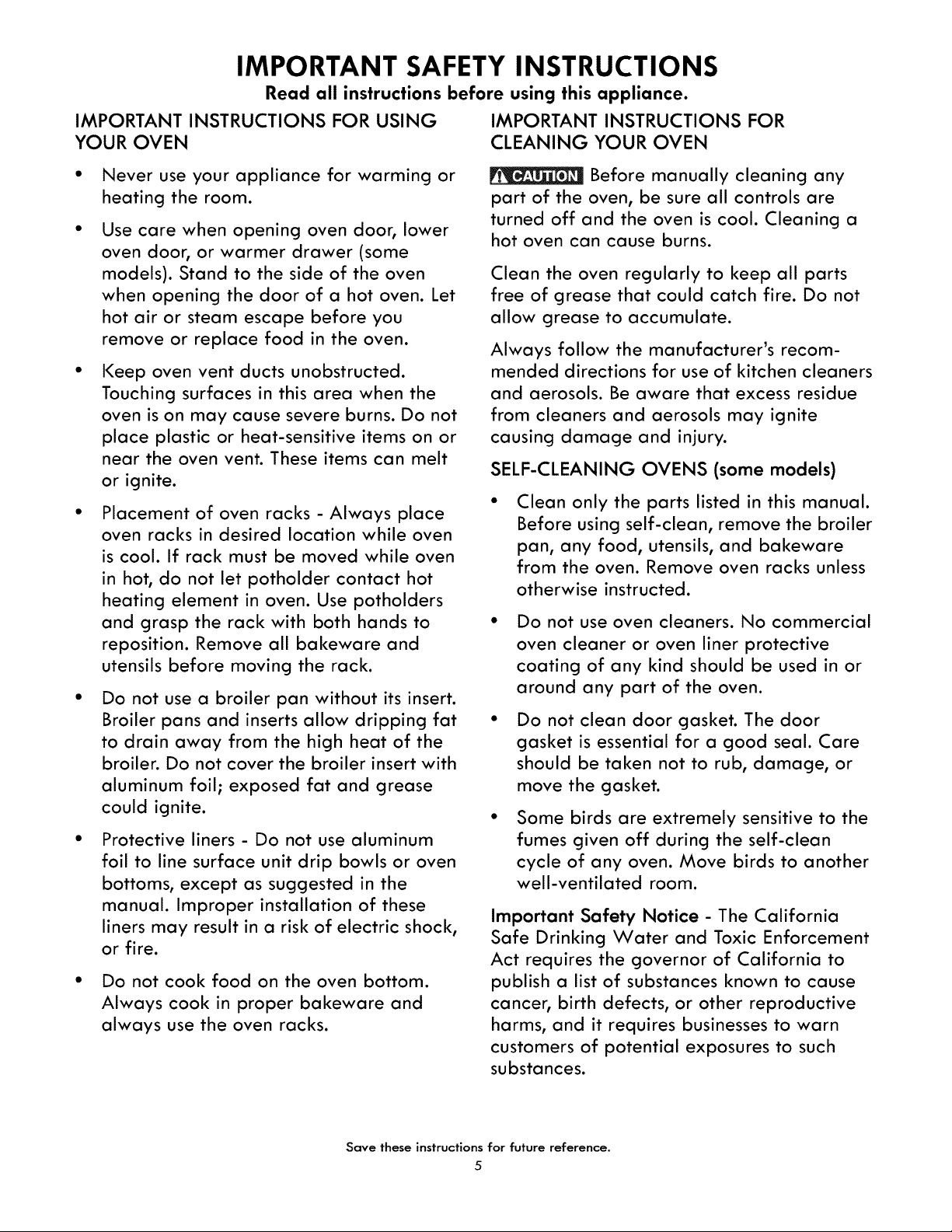 IMPORTANT SAFETY INSTRUCTIONS

Read all instructions before using this appliance.

IMPORTANT INSTRUCTIONS FOR USING YOUR OVEN

• Never use your appliance for warming or heating the room.

• Use care when opening oven door, lower oven door, or warmer drawer (some models). Stand to the side of the oven when opening the door of a hot oven. Let hot air or steam escape before you remove or replace food in the oven.

• Keep oven vent ducts unobstructed. Touching surfaces in this area when the oven is on may cause severe burns. Do not place plastic or heat-sensitive items on or near the oven vent. These items can melt or ignite.

• Placement of oven racks - Always place oven racks in desired location while oven is cool. If rack must be moved while oven in hot, do not let potholder contact hot heating element in oven. Use potholders and grasp the rack with both hands to reposition. Remove all bakeware and utensils before moving the rack.

• Do not use a broiler pan without its insert. Broiler pans and inserts allow dripping fat to drain away from the high heat of the broiler. Do not cover the broiler insert with aluminum foil; exposed fat and grease could ignite.

• Protective liners - Do not use aluminum foil to line surface unit drip bowls or oven bottoms, except as suggested in the manual. Improper installation of these liners may result in a risk of electric shock, or fire.

• Do not cook food on the oven bottom. Always cook in proper bakeware and always use the oven racks.

IMPORTANT INSTRUCTIONS FOR CLEANING YOUR OVEN

CAUTION Before manually cleaning any part of the oven, be sure all controls are turned off and the oven is cool. Cleaning a hot oven can cause burns.

Clean the oven regularly to keep all parts free of grease that could catch fire. Do not allow grease to accumulate.

Always follow the manufacturer's recommended directions for use of kitchen cleaners and aerosols. Be aware that excess residue from cleaners and aerosols may ignite causing damage and injury.

SELF-CLEANING OVENS (some models)

• Clean only the parts listed in this manual. Before using self-clean, remove the broiler pan, any food, utensils, and bakeware from the oven. Remove oven racks unless otherwise instructed.

• Do not use oven cleaners. No commercial oven cleaner or oven liner protective coating of any kind should be used in or around any part of the oven.

• Do not clean door gasket. The door gasket is essential for a good seal. Care should be taken not to rub, damage, or move the gasket.

• Some birds are extremely sensitive to the fumes given off during the self-clean cycle of any oven. Move birds to another well-ventilated room.

Important Safety Notice - The California Safe Drinking Water and Toxic Enforcement Act requires the governor of California to publish a list of substances known to cause cancer, birth defects, or other reproductive harms, and it requires businesses to warn customers of potential exposures to such substances.

Save these instructions for future reference.
5